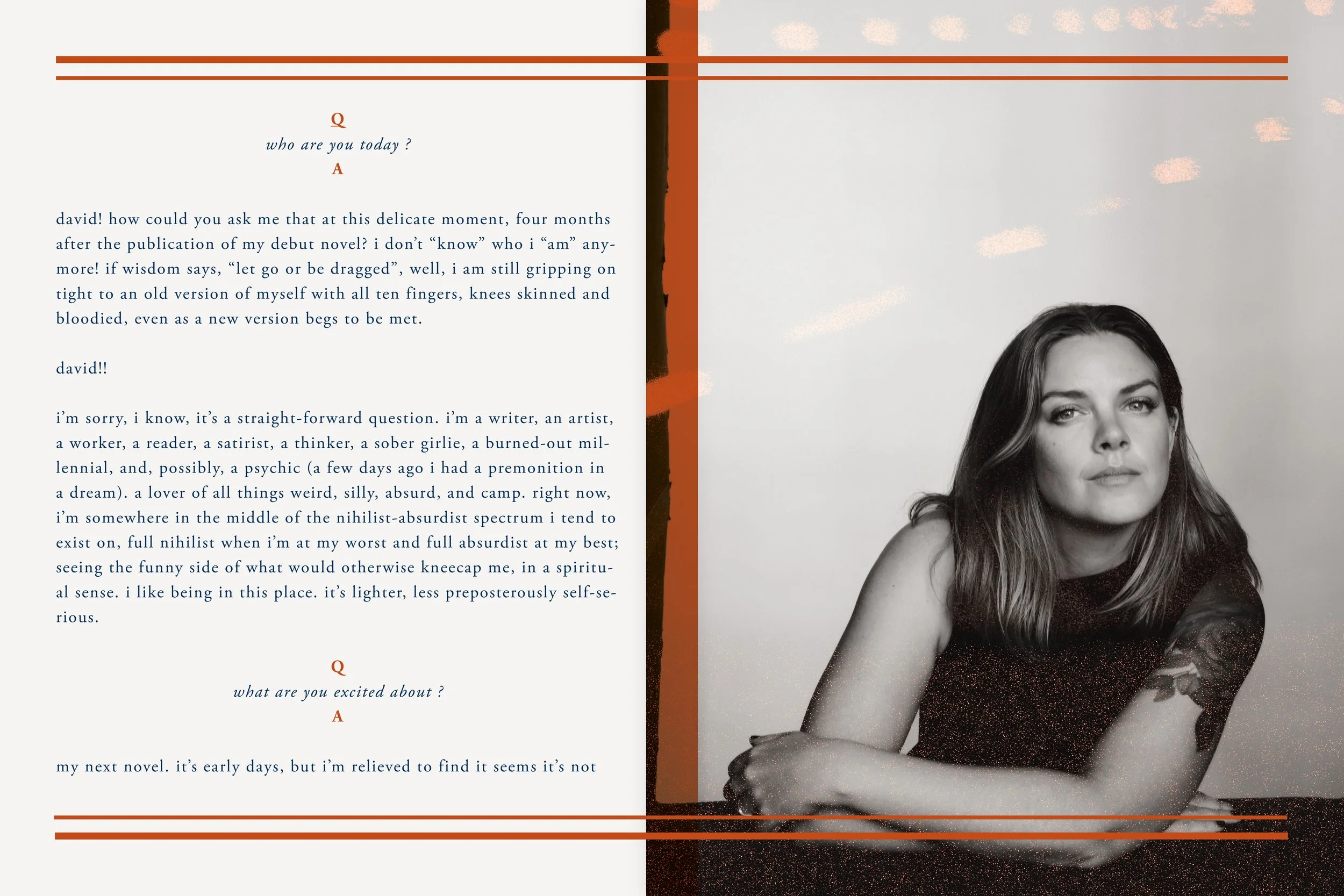 Q
who are you today ?
A

david! how could you ask me that at this delicate moment, four months after the publication of my debut novel? i don't "know" who i "am" anymore! if wisdom says, "let go or be dragged", well, i am still gripping on tight to an old version of myself with all ten fingers, knees skinned and bloodied, even as a new version begs to be met.

david!!

i'm sorry, i know, it's a straight-forward question. i'm a writer, an artist, a worker, a reader, a satirist, a thinker, a sober girlie, a burned-out millennial, and, possibly, a psychic (a few days ago i had a premonition in a dream). a lover of all things weird, silly, absurd, and camp. right now, i'm somewhere in the middle of the nihilist-absurdist spectrum i tend to exist on, full nihilist when i'm at my worst and full absurdist at my best; seeing the funny side of what would otherwise kneecap me, in a spiritual sense. i like being in this place. it's lighter, less preposterously self-serious.

Q
what are you excited about ?
A

my next novel. it's early days, but i'm relieved to find it seems it's not